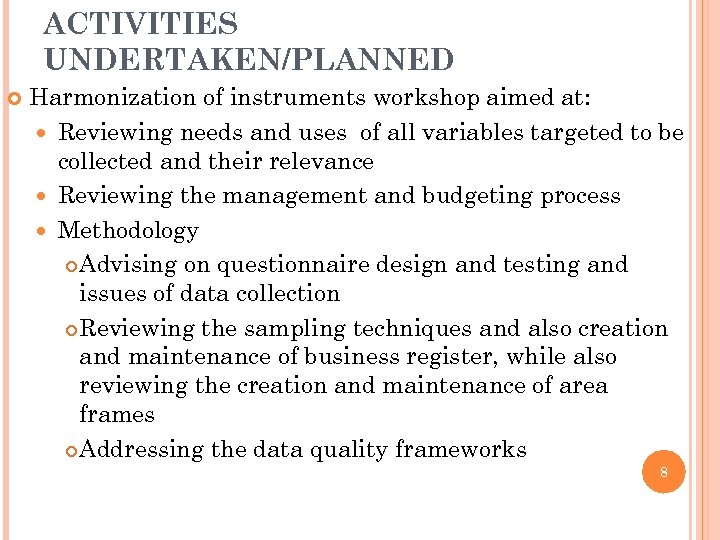 ACTIVITIES UNDERTAKEN/PLANNED

Harmonization of instruments workshop aimed at:

Reviewing needs and uses of all variables targeted to be collected and their relevance

Reviewing the management and budgeting process

Methodology

Advising on questionnaire design and testing and issues of data collection

Reviewing the sampling techniques and also creation and maintenance of business register, while also reviewing the creation and maintenance of area frames

Addressing the data quality frameworks

8